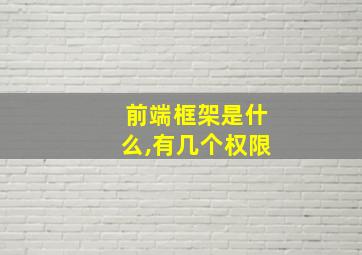 前端框架是什么,有几个权限